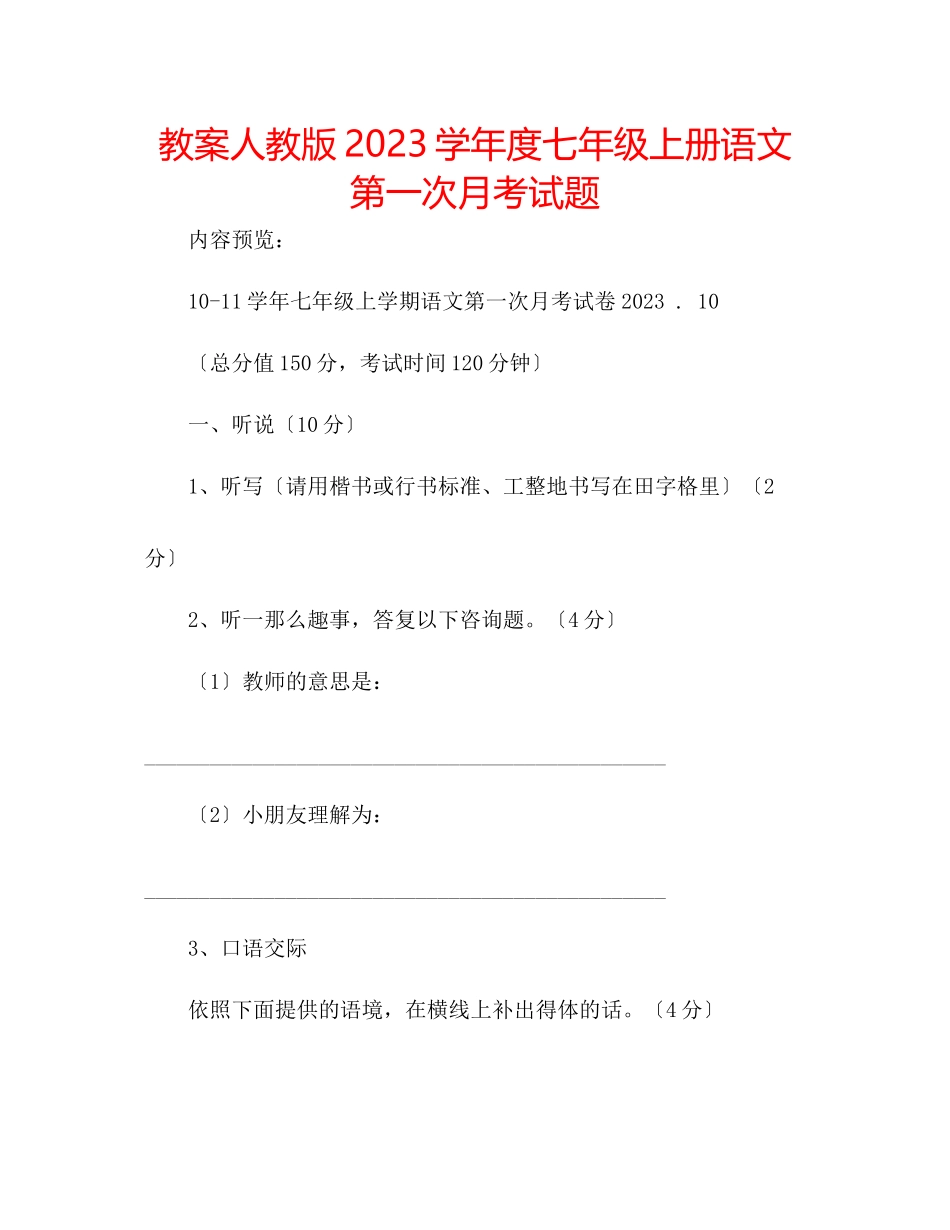 教案人教版2023学年度七年级上册语文第一次月考试题

内容预览：

10-11学年七年级上学期语文第一次月考试卷2023 ． 10

〔总分值150分，考试时间120分钟〕

一、听说〔10分〕

1、听写〔请用楷书或行书标准、工整地书写在田字格里〕〔2分〕

2、听一那么趣事，答复以下咨询题。〔4分〕

〔1〕教师的意思是：

____________________________________________

〔2〕小朋友理解为：

____________________________________________

3、口语交际

依照下面提供的语境，在横线上补出得体的话。〔4分〕